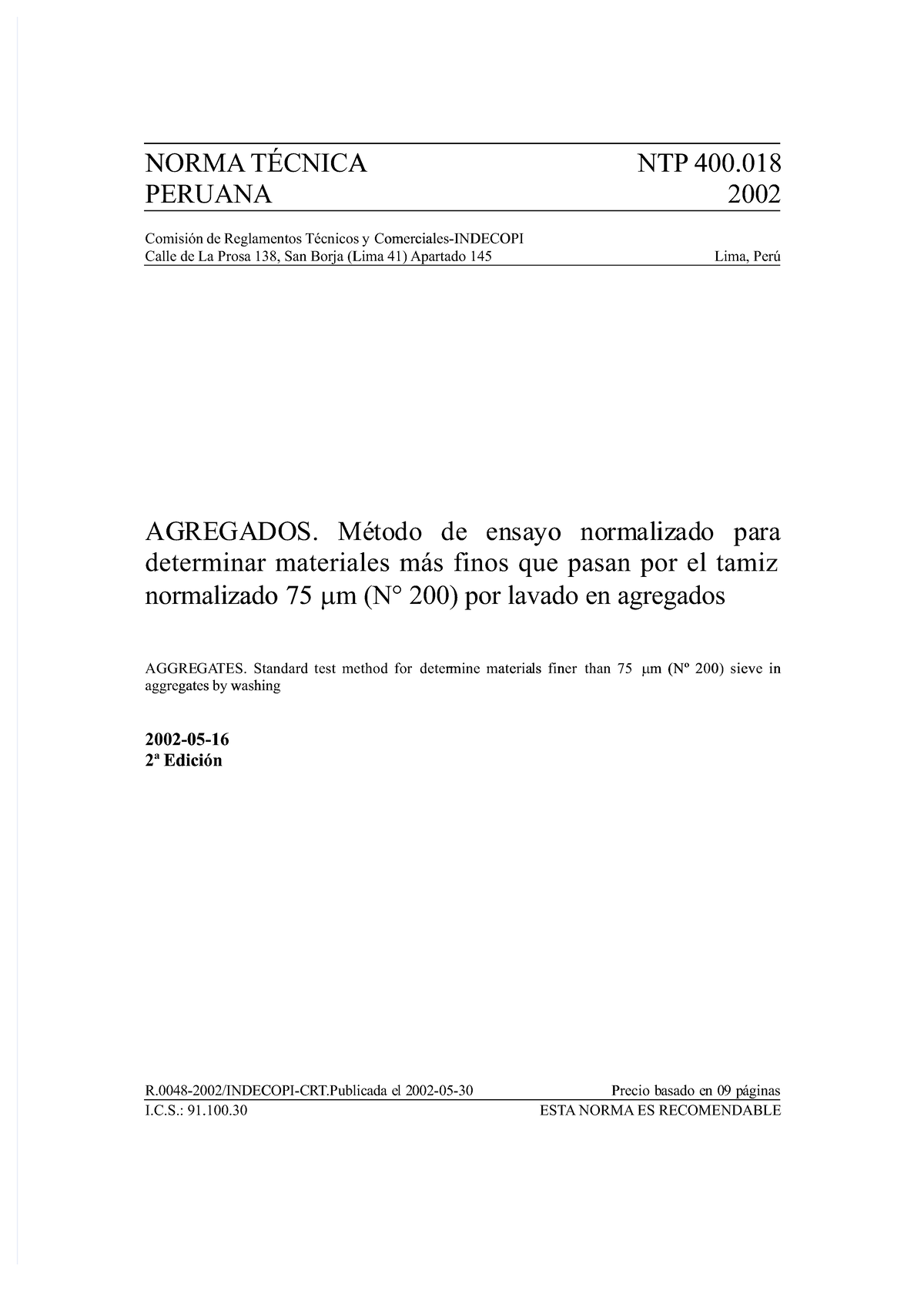 NORMA TÉCNICA PERUANA

NTP 400.018 2002

Comisión de Reglamentos Técnicos y Comerciales-INDECOPI
Calle de La Prosa 138, San Borja (Lima 41) Apartado 145 Lima, Perú

AGREGADOS. Método de ensayo normalizado para determinar materiales más finos que pasan por el tamiz normalizado 75 μm (N° 200) por lavado en agregados

AGGREGATES. Standard test method for determine materials finer than 75 μm (Nº 200) sieve in aggregates by washing

2002-05-16
2ª Edición

R.0048-2002/INDECOPI-CRT.Publicada el 2002-05-30 Precio basado en 09 páginas
I.C.S.: 91.100.30 ESTA NORMA ES RECOMENDABLE